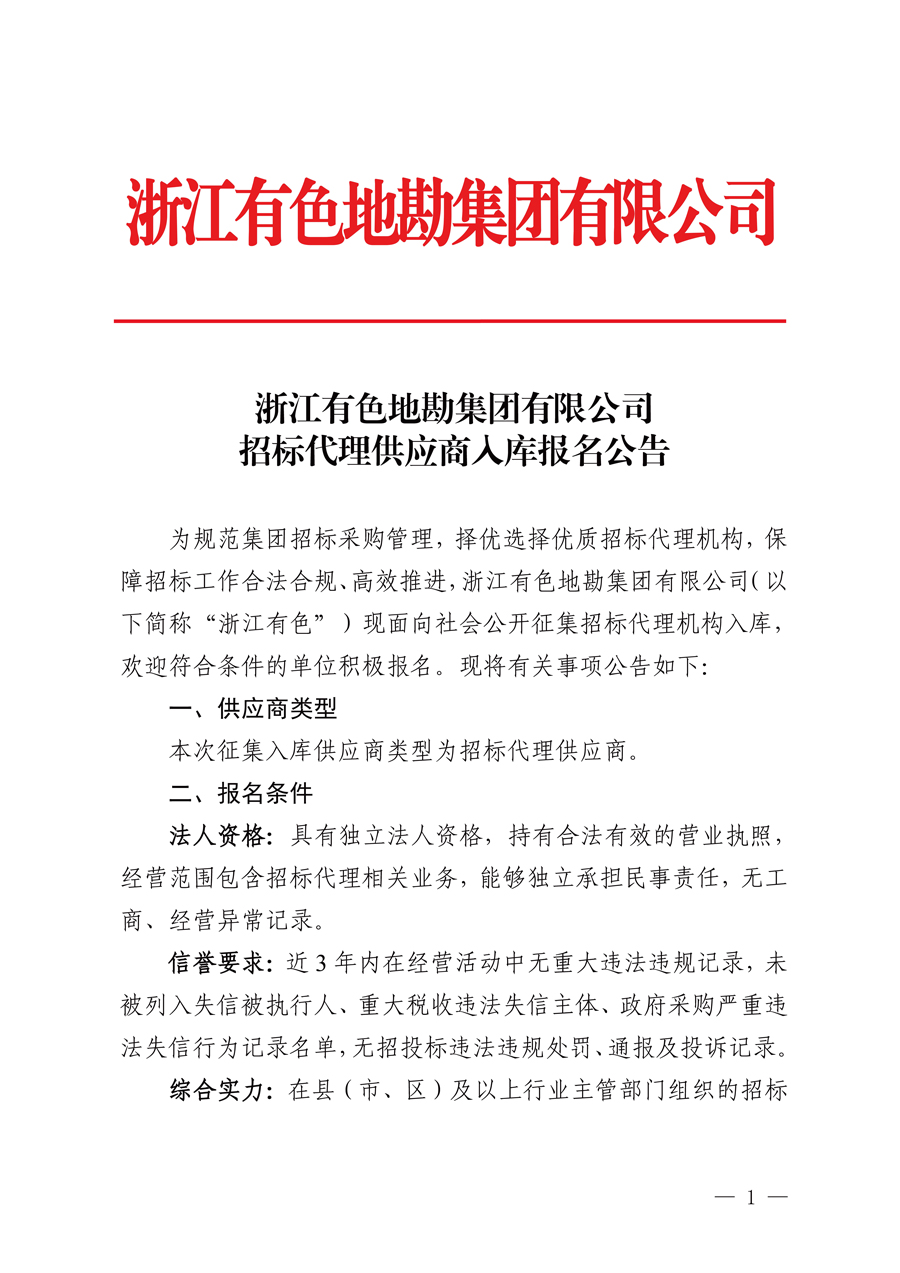 浙江有色地勘集团有限公司

浙江有色地勘集团有限公司
招标代理供应商入库报名公告

为规范集团招标采购管理，择优选择优质招标代理机构，保障招标工作合法合规、高效推进，浙江有色地勘集团有限公司（以下简称“浙江有色”）现面向社会公开征集招标代理机构入库，欢迎符合条件的单位积极报名。现将有关事项公告如下：

一、供应商类型

本次征集入库供应商类型为招标代理供应商。

二、报名条件

法人资格：具有独立法人资格，持有合法有效的营业执照，经营范围包含招标代理相关业务，能够独立承担民事责任，无工商、经营异常记录。

信誉要求：近 3 年内在经营活动中无重大违法违规记录，未被列入失信被执行人、重大税收违法失信主体、政府采购严重违法失信行为记录名单，无招投标违法违规处罚、通报及投诉记录。

综合实力：在县（市、区）及以上行业主管部门组织的招标

— 1 —